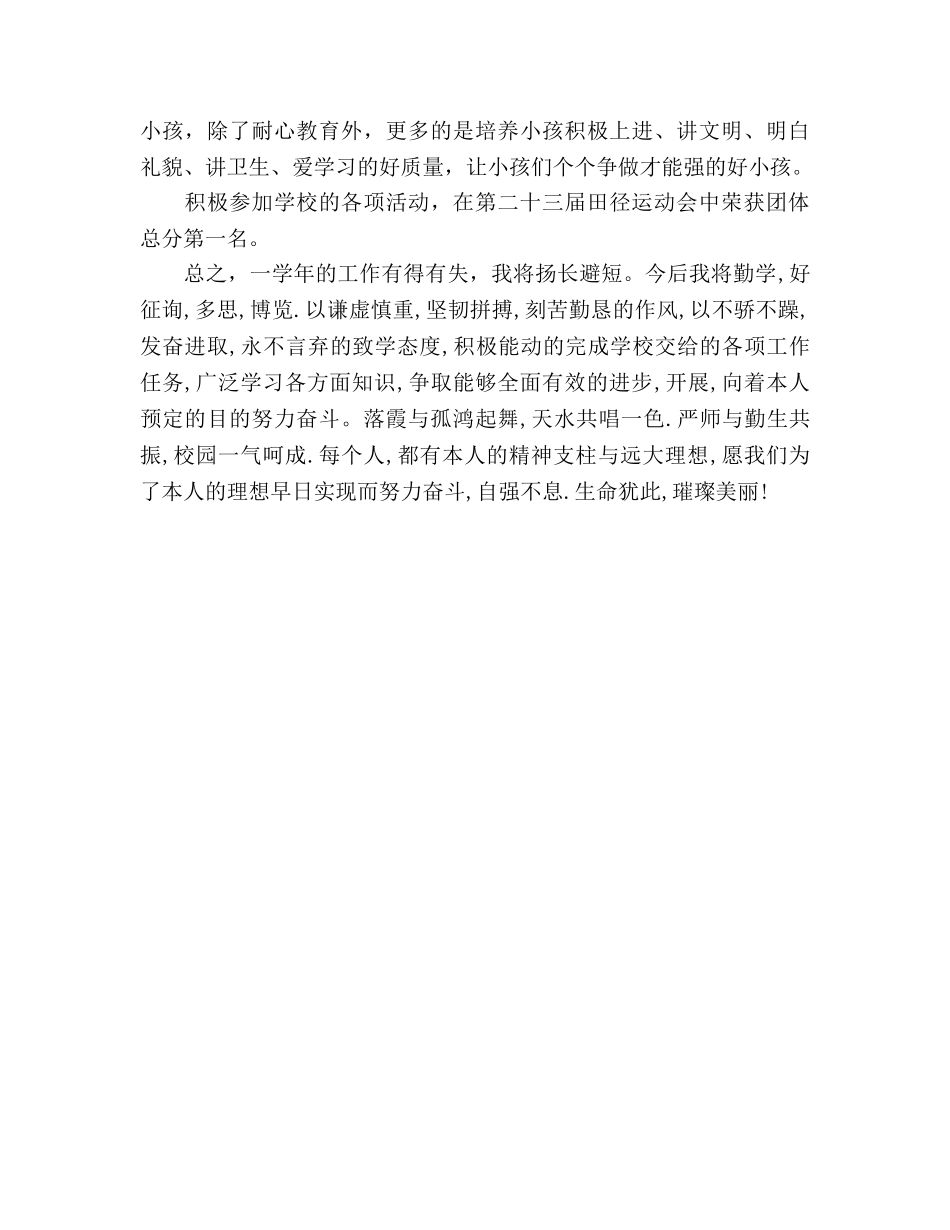 小孩，除了耐心教育外，更多的是培养小孩积极上进、讲文明、明白礼貌、讲卫生、爱学习的好质量，让小孩们个个争做才能强的好小孩。

积极参加学校的各项活动，在第二十三届田径运动会中荣获团体总分第一名。

总之，一学年的工作有得有失，我将扬长避短。今后我将勤学,好征询,多思,博览.以谦虚慎重,坚韧拼搏,刻苦勤恳的作风,以不骄不躁,发奋进取,永不言弃的致学态度,积极能动的完成学校交给的各项工作任务,广泛学习各方面知识,争取能够全面有效的进步,开展,向着本人预定的目的努力奋斗。落霞与孤鸿起舞,天水共唱一色.严师与勤生共振,校园一气呵成.每个人,都有本人的精神支柱与远大理想,愿我们为了本人的理想早日实现而努力奋斗,自强不息.生命犹此,璀璨美丽!